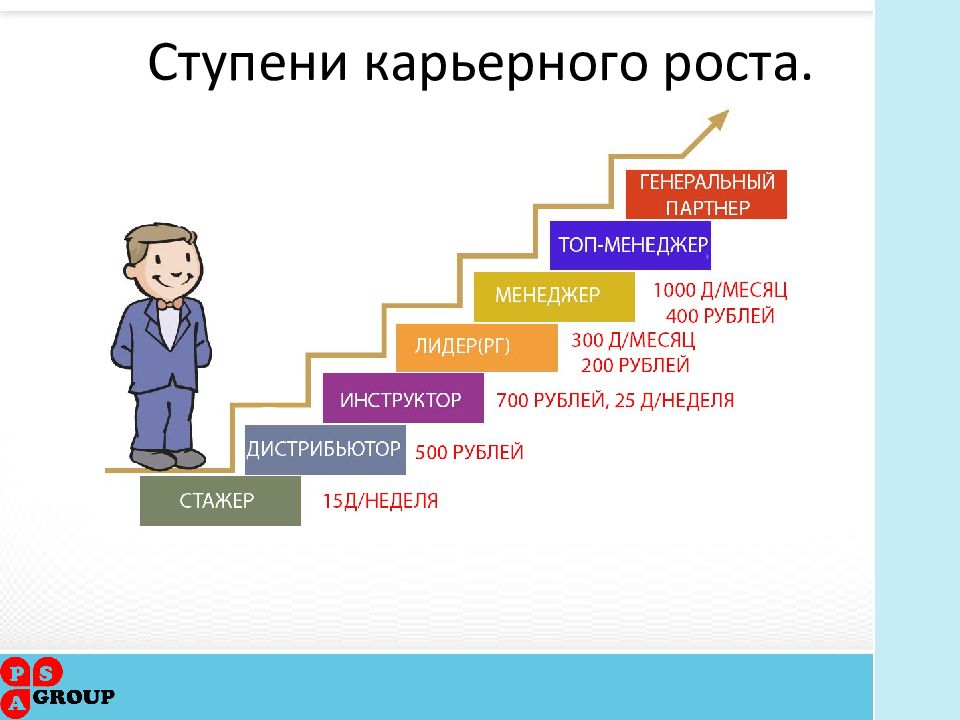 Ступени карьерного роста.

ГЕНЕРАЛЬНЫЙ ПАРТНЕР

ТОП-МЕНЕДЖЕР

МЕНЕДЖЕР

1000 Д/МЕСЯЦ
400 РУБЛЕЙ

ЛИДЕР(РГ)

300 Д/МЕСЯЦ
200 РУБЛЕЙ

ИНСТРУКТОР

700 РУБЛЕЙ, 25 Д/НЕДЕЛЯ

ДИСТРИБЬЮТОР

500 РУБЛЕЙ

СТАЖЕР

15Д/НЕДЕЛЯ

P S A GROUP